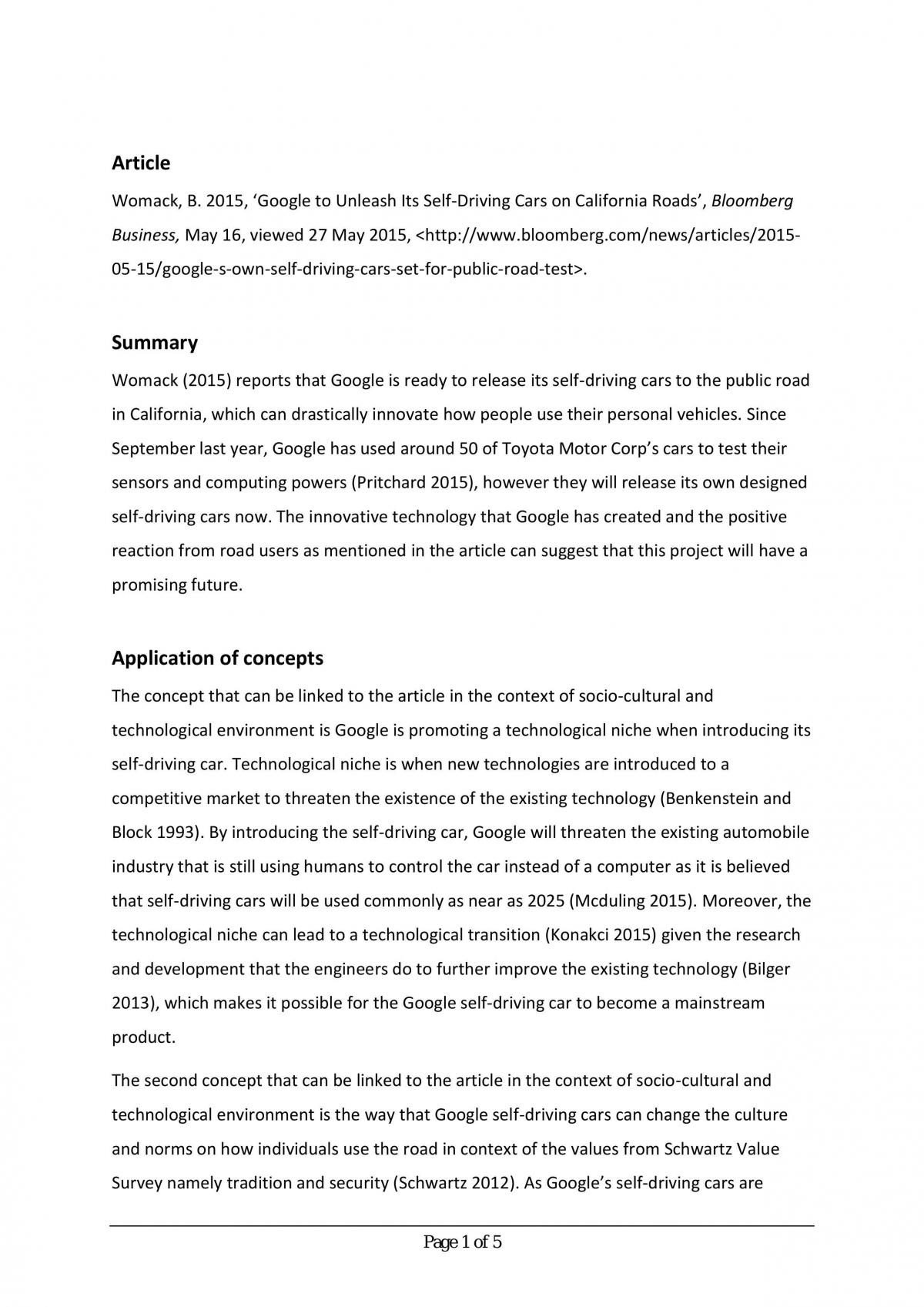 Article

Womack, B. 2015, 'Google to Unleash Its Self-Driving Cars on California Roads', Bloomberg Business, May 16, viewed 27 May 2015, <http://www.bloomberg.com/news/articles/2015-05-15/google-s-own-self-driving-cars-set-for-public-road-test>.

Summary

Womack (2015) reports that Google is ready to release its self-driving cars to the public road in California, which can drastically innovate how people use their personal vehicles. Since September last year, Google has used around 50 of Toyota Motor Corp's cars to test their sensors and computing powers (Pritchard 2015), however they will release its own designed self-driving cars now. The innovative technology that Google has created and the positive reaction from road users as mentioned in the article can suggest that this project will have a promising future.

Application of concepts

The concept that can be linked to the article in the context of socio-cultural and technological environment is Google is promoting a technological niche when introducing its self-driving car. Technological niche is when new technologies are introduced to a competitive market to threaten the existence of the existing technology (Benkenstein and Block 1993). By introducing the self-driving car, Google will threaten the existing automobile industry that is still using humans to control the car instead of a computer as it is believed that self-driving cars will be used commonly as near as 2025 (Mcduling 2015). Moreover, the technological niche can lead to a technological transition (Konakci 2015) given the research and development that the engineers do to further improve the existing technology (Bilger 2013), which makes it possible for the Google self-driving car to become a mainstream product.

The second concept that can be linked to the article in the context of socio-cultural and technological environment is the way that Google self-driving cars can change the culture and norms on how individuals use the road in context of the values from Schwartz Value Survey namely tradition and security (Schwartz 2012). As Google's self-driving cars are

Page 1 of 5